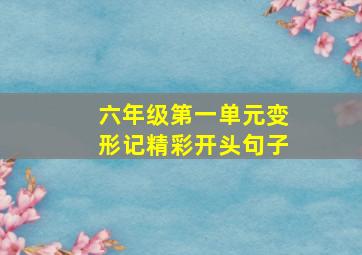 六年级第一单元变形记精彩开头句子